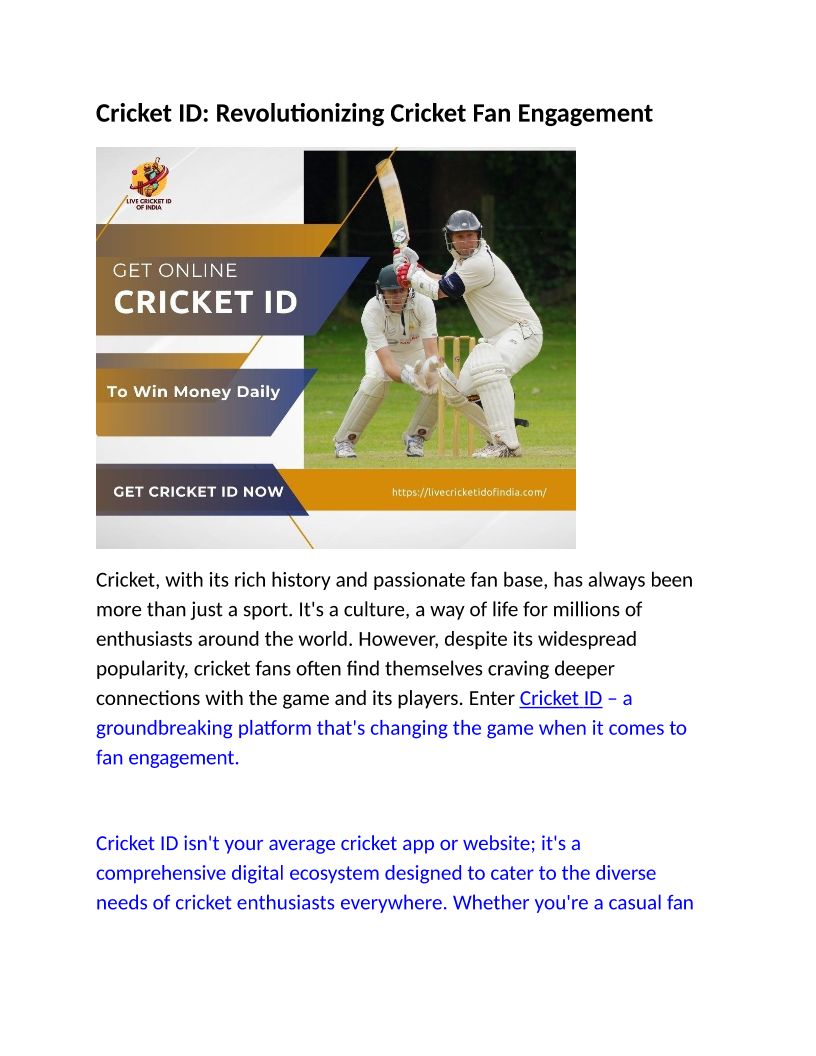 Cricket ID: Revolutionizing Cricket Fan Engagement

LIVE CRICKET ID OF INDIA

GET ONLINE
CRICKET ID

To Win Money Daily

GET CRICKET ID NOW

https://livecricketidofindia.com/

Cricket, with its rich history and passionate fan base, has always been more than just a sport. It's a culture, a way of life for millions of enthusiasts around the world. However, despite its widespread popularity, cricket fans often find themselves craving deeper connections with the game and its players. Enter Cricket ID – a groundbreaking platform that's changing the game when it comes to fan engagement.

Cricket ID isn't your average cricket app or website; it's a comprehensive digital ecosystem designed to cater to the diverse needs of cricket enthusiasts everywhere. Whether you're a casual fan